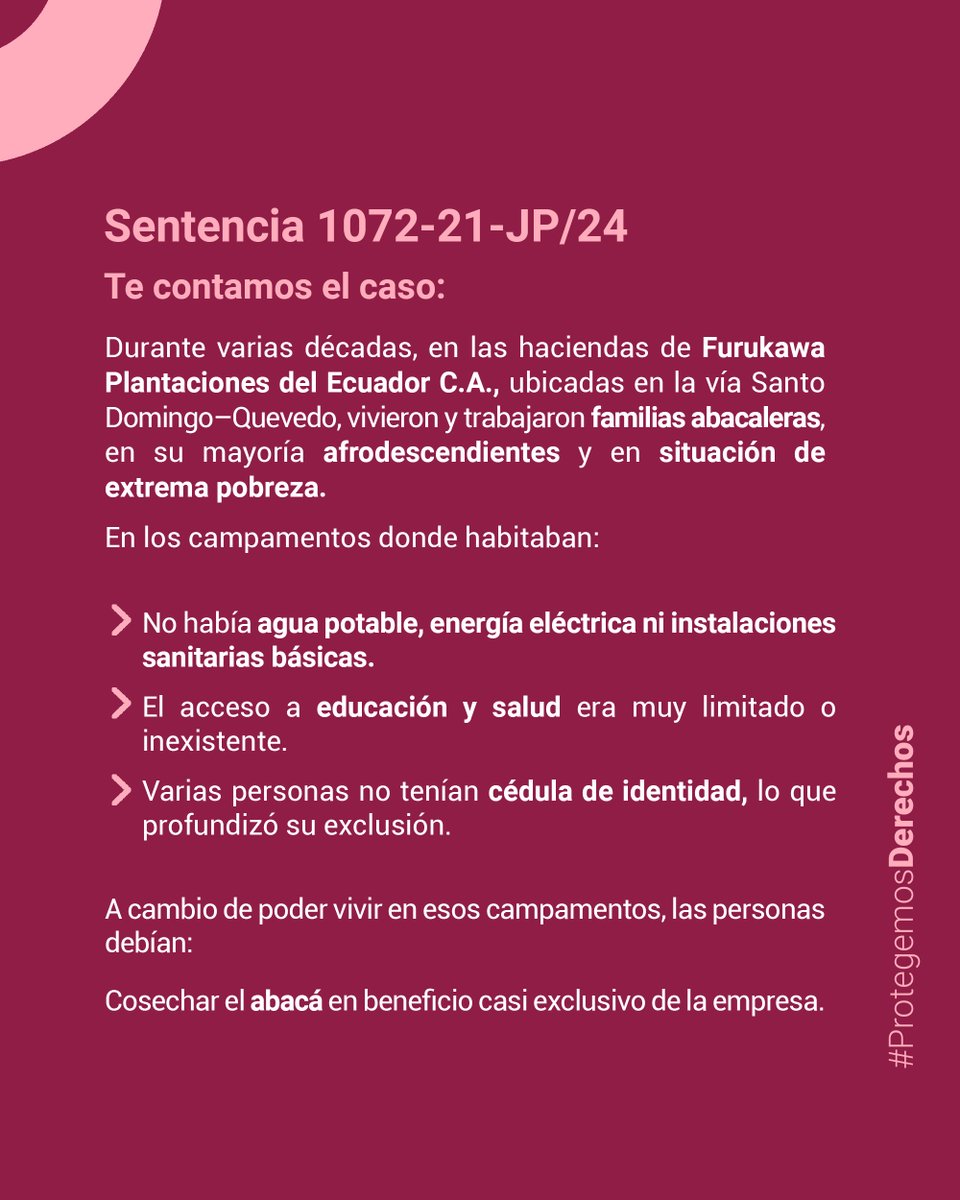 Sentencia 1072-21-JP/24

Te contamos el caso:

Durante varias décadas, en las haciendas de Furukawa Plantaciones del Ecuador C.A., ubicadas en la vía Santo Domingo–Quevedo, vivieron y trabajaron familias abacaleras, en su mayoría afrodescendientes y en situación de extrema pobreza.

En los campamentos donde habitaban:

No había agua potable, energía eléctrica ni instalaciones sanitarias básicas.

El acceso a educación y salud era muy limitado o inexistente.

Varias personas no tenían cédula de identidad, lo que profundizó su exclusión.

A cambio de poder vivir en esos campamentos, las personas debían:

Cosechar el abacá en beneficio casi exclusivo de la empresa.

#ProtegemosDerechos